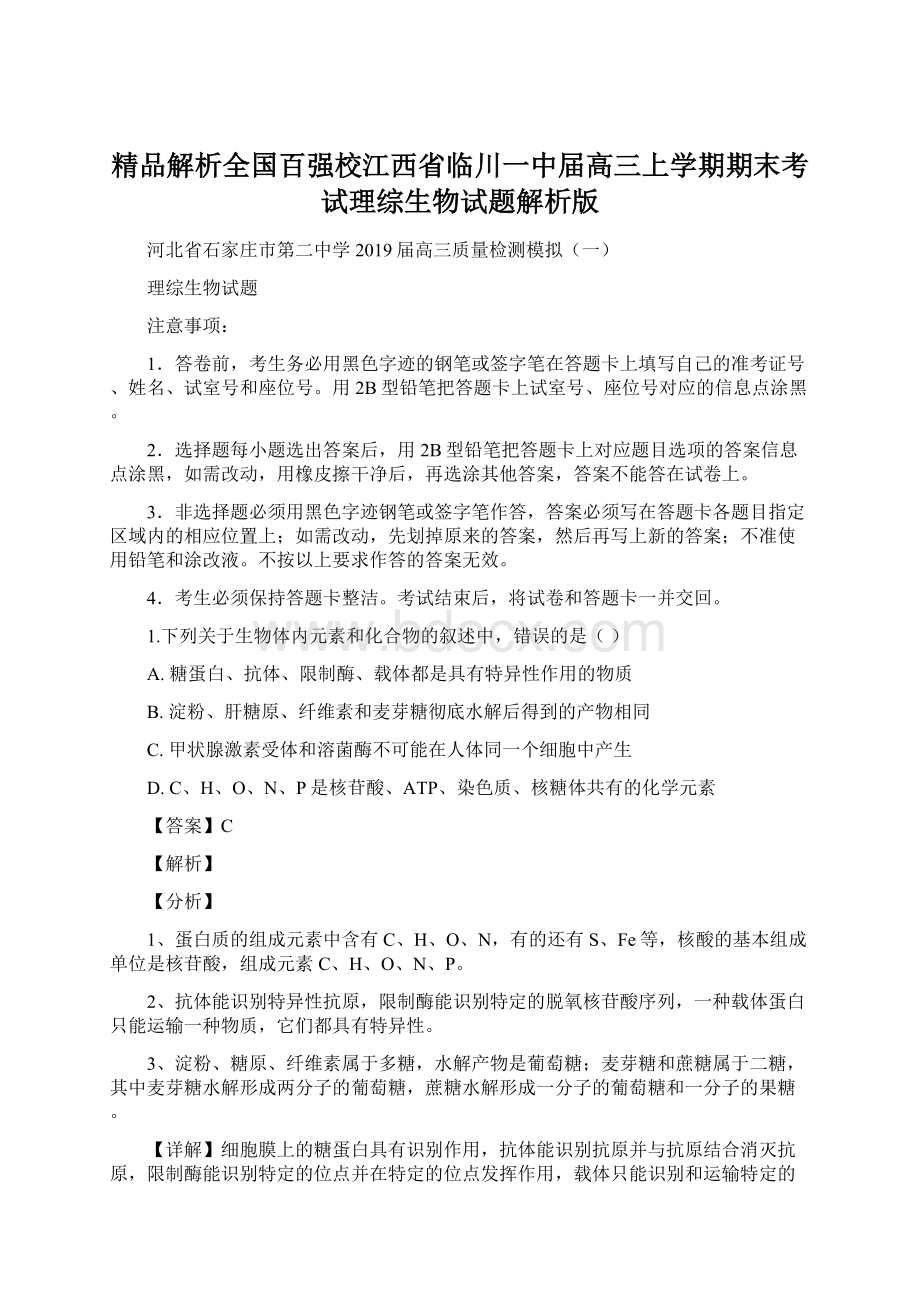 精品解析全国百强校江西省临川一中届高三上学期期末考试理综生物试题解析版

河北省石家庄市第二中学 2019 届高三质量检测模拟（一）

理综生物试题

注意事项：

1．答卷前，考生务必用黑色字迹的钢笔或签字笔在答题卡上填写自己的准考证号、姓名、试室号和座位号。用 2B 型铅笔把答题卡上试室号、座位号对应的信息点涂黑。

2．选择题每小题选出答案后，用 2B 型铅笔把答题卡上对应题目选项的答案信息点涂黑，如需改动，用橡皮擦干净后，再选涂其他答案，答案不能答在试卷上。

3．非选择题必须用黑色字迹钢笔或签字笔作答，答案必须写在答题卡各题目指定区域内的相应位置上；如需改动，先划掉原来的答案，然后再写上新的答案；不准使用铅笔和涂改液。不按以上要求作答的答案无效。

4．考生必须保持答题卡整洁。考试结束后，将试卷和答题卡一并交回。

1.下列关于生物体内元素和化合物的叙述中，错误的是（ ）

A. 糖蛋白、抗体、限制酶、载体都是具有特异性作用的物质

B. 淀粉、肝糖原、纤维素和麦芽糖彻底水解后得到的产物相同

C. 甲状腺激素受体和溶菌酶不可能在人体同一个细胞中产生

D. C、H、O、N、P 是核苷酸、ATP、染色质、核糖体共有的化学元素

【答案】C

【解析】

【分析】

1、蛋白质的组成元素中含有 C、H、O、N，有的还有 S、Fe 等，核酸的基本组成单位是核苷酸，组成元素 C、H、O、N、P。

2、抗体能识别特异性抗原，限制酶能识别特定的脱氧核苷酸序列，一种载体蛋白只能运输一种物质，它们都具有特异性。

3、淀粉、糖原、纤维素属于多糖，水解产物是葡萄糖；麦芽糖和蔗糖属于二糖，其中麦芽糖水解形成两分子的葡萄糖，蔗糖水解形成一分子的葡萄糖和一分子的果糖。

【详解】细胞膜上的糖蛋白具有识别作用，抗体能识别抗原并与抗原结合消灭抗原，限制酶能识别特定的位点并在特定的位点发挥作用，载体只能识别和运输特定的